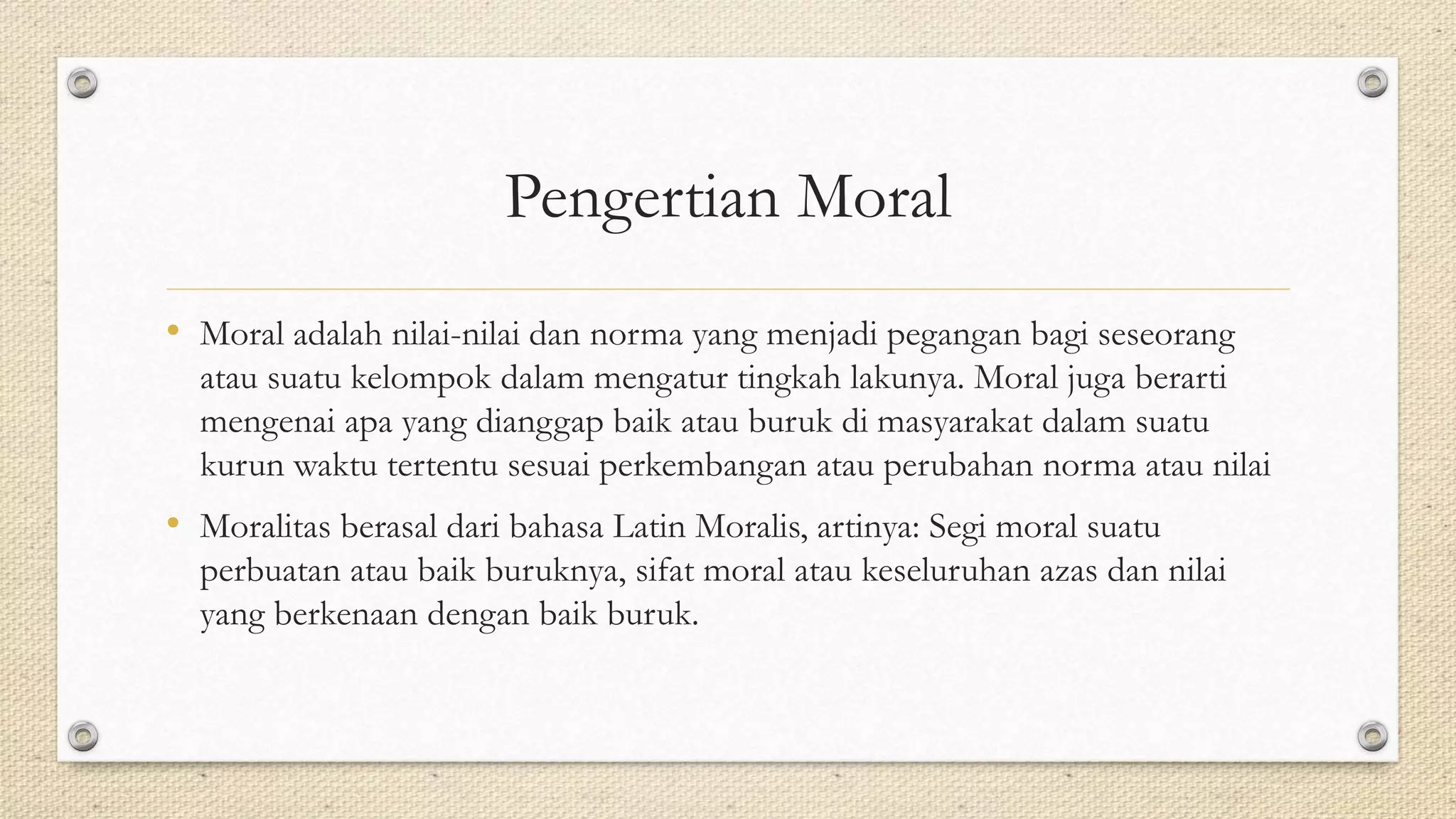 Pengertian Moral

• Moral adalah nilai-nilai dan norma yang menjadi pegangan bagi seseorang atau suatu kelompok dalam mengatur tingkah lakunya. Moral juga berarti mengenai apa yang dianggap baik atau buruk di masyarakat dalam suatu kurun waktu tertentu sesuai perkembangan atau perubahan norma atau nilai

• Moralitas berasal dari bahasa Latin Moralis, artinya: Segi moral suatu perbuatan atau baik buruknya, sifat moral atau keseluruhan azas dan nilai yang berkenaan dengan baik buruk.